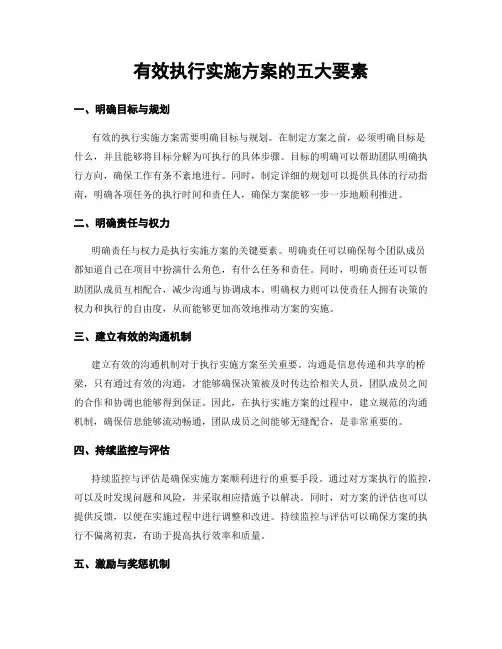 有效执行实施方案的五大要素

一、明确目标与规划

有效的执行实施方案需要明确目标与规划。在制定方案之前，必须明确目标是什么，并且能够将目标分解为可执行的具体步骤。目标的明确可以帮助团队明确执行方向，确保工作有条不紊地进行。同时，制定详细的规划可以提供具体的行动指南，明确各项任务的执行时间和责任人，确保方案能够一步一步地顺利推进。

二、明确责任与权力

明确责任与权力是执行实施方案的关键要素。明确责任可以确保每个团队成员都知道自己在项目中扮演什么角色，有什么任务和责任。同时，明确责任还可以帮助团队成员互相配合，减少沟通与协调成本。明确权力则可以使责任人拥有决策的权力和执行的自由度，从而能够更加高效地推动方案的实施。

三、建立有效的沟通机制

建立有效的沟通机制对于执行实施方案至关重要。沟通是信息传递和共享的桥梁，只有通过有效的沟通，才能够确保决策被及时传达给相关人员，团队成员之间的合作和协调也能够得到保证。因此，在执行实施方案的过程中，建立规范的沟通机制，确保信息能够流动畅通，团队成员之间能够无缝配合，是非常重要的。

四、持续监控与评估

持续监控与评估是确保实施方案顺利进行的重要手段。通过对方案执行的监控，可以及时发现问题和风险，并采取相应措施予以解决。同时，对方案的评估也可以提供反馈，以便在实施过程中进行调整和改进。持续监控与评估可以确保方案的执行不偏离初衷，有助于提高执行效率和质量。

五、激励与奖惩机制